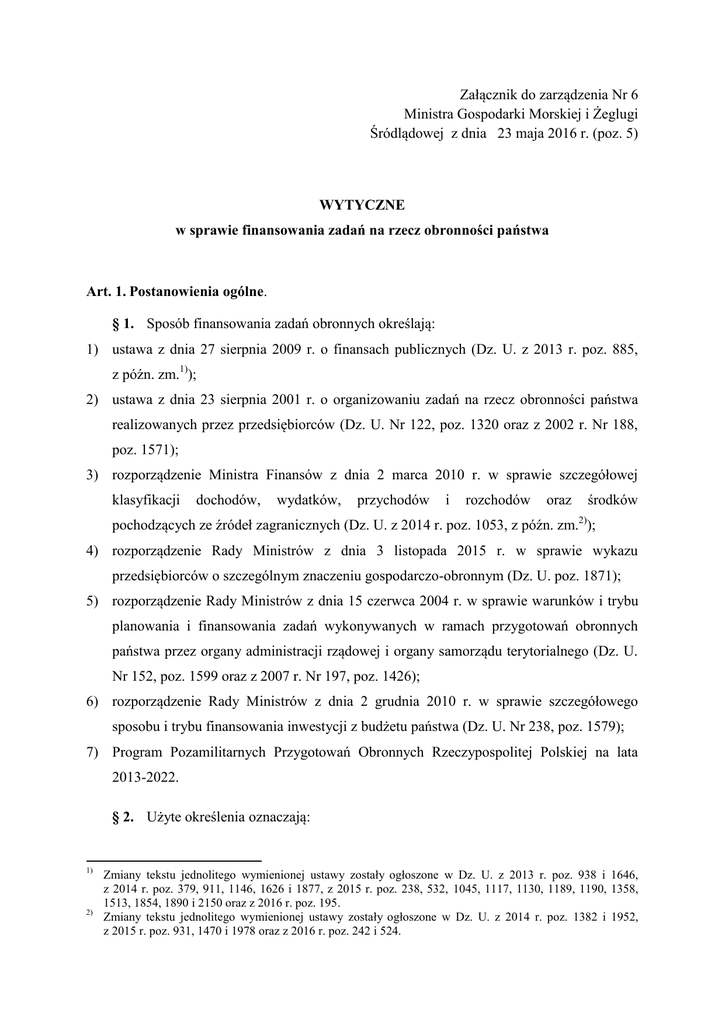 Załącznik do zarządzenia Nr 6
Ministra Gospodarki Morskiej i Żeglugi
Śródlądowej z dnia 23 maja 2016 r. (poz. 5)

WYTYCZNE
w sprawie finansowania zadań na rzecz obronności państwa

Art. 1. Postanowienia ogólne.

§ 1. Sposób finansowania zadań obronnych określają:
1) ustawa z dnia 27 sierpnia 2009 r. o finansach publicznych (Dz. U. z 2013 r. poz. 885, z późn. zm.$^{1)}$);
2) ustawa z dnia 23 sierpnia 2001 r. o organizowaniu zadań na rzecz obronności państwa realizowanych przez przedsiębiorców (Dz. U. Nr 122, poz. 1320 oraz z 2002 r. Nr 188, poz. 1571);
3) rozporządzenie Ministra Finansów z dnia 2 marca 2010 r. w sprawie szczegółowej klasyfikacji dochodów, wydatków, przychodów i rozchodów oraz środków pochodzących ze źródeł zagranicznych (Dz. U. z 2014 r. poz. 1053, z późn. zm.$^{2)}$);
4) rozporządzenie Rady Ministrów z dnia 3 listopada 2015 r. w sprawie wykazu przedsiębiorców o szczególnym znaczeniu gospodarczo-obronnym (Dz. U. poz. 1871);
5) rozporządzenie Rady Ministrów z dnia 15 czerwca 2004 r. w sprawie warunków i trybu planowania i finansowania zadań wykonywanych w ramach przygotowań obronnych państwa przez organy administracji rządowej i organy samorządu terytorialnego (Dz. U. Nr 152, poz. 1599 oraz z 2007 r. Nr 197, poz. 1426);
6) rozporządzenie Rady Ministrów z dnia 2 grudnia 2010 r. w sprawie szczegółowego sposobu i trybu finansowania inwestycji z budżetu państwa (Dz. U. Nr 238, poz. 1579);
7) Program Pozamilitarnych Przygotowań Obronnych Rzeczypospolitej Polskiej na lata 2013-2022.

§ 2. Użyte określenia oznaczają:

$^{1)}$ Zmiany tekstu jednolitego wymienionej ustawy zostały ogłoszone w Dz. U. z 2013 r. poz. 938 i 1646, z 2014 r. poz. 379, 911, 1146, 1626 i 1877, z 2015 r. poz. 238, 532, 1045, 1117, 1130, 1189, 1190, 1358, 1513, 1854, 1890 i 2150 oraz z 2016 r. poz. 195.
$^{2)}$ Zmiany tekstu jednolitego wymienionej ustawy zostały ogłoszone w Dz. U. z 2014 r. poz. 1382 i 1952, z 2015 r. poz. 931, 1470 i 1978 oraz z 2016 r. poz. 242 i 524.